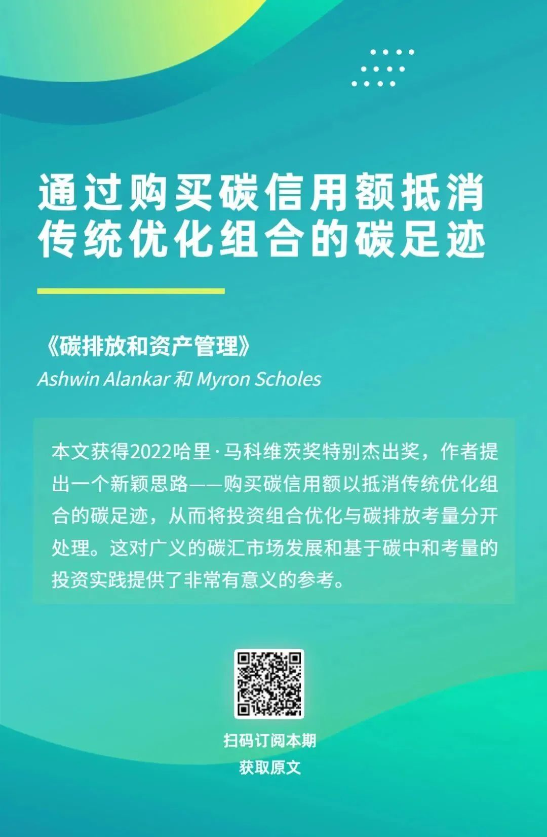 通过购买碳信用额抵消传统优化组合的碳足迹

《碳排放和资产管理》
Ashwin Alankar 和 Myron Scholes

本文获得2022哈里·马科维茨奖特别杰出奖，作者提出一个新颖思路——购买碳信用额以抵消传统优化组合的碳足迹，从而将投资组合优化与碳排放考量分开处理。这对广义的碳汇市场发展和基于碳中和考量的投资实践提供了非常有意义的参考。

扫码订阅本期
获取原文